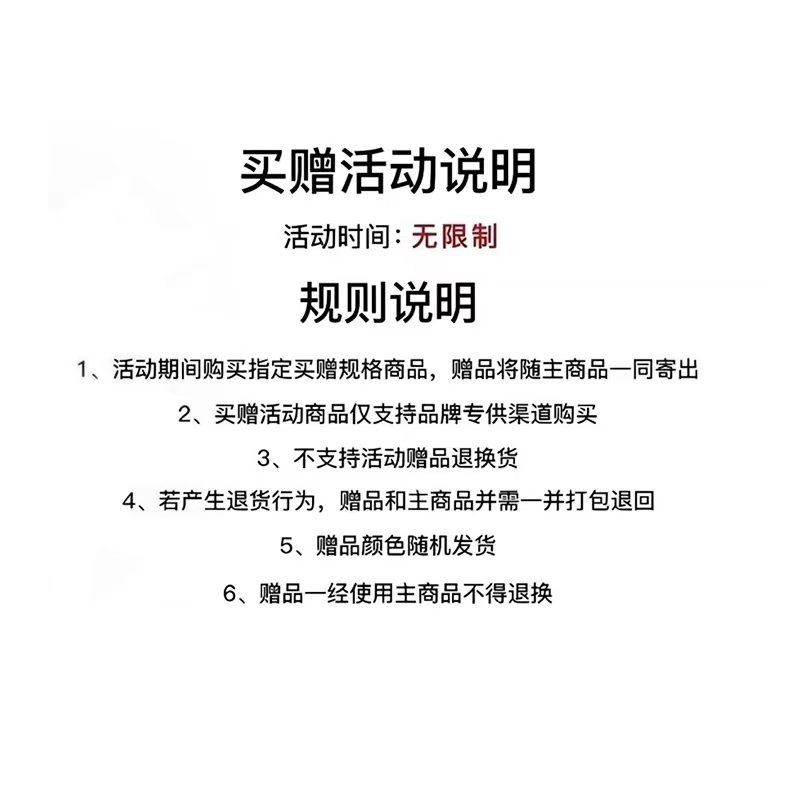 买赠活动说明

活动时间：无限制

规则说明

1、活动期间购买指定买赠规格商品，赠品将随主商品一同寄出

2、买赠活动商品仅支持品牌专供渠道购买

3、不支持活动赠品退换货

4、若产生退货行为，赠品和主商品并需一并打包退回

5、赠品颜色随机发货

6、赠品一经使用主商品不得退换